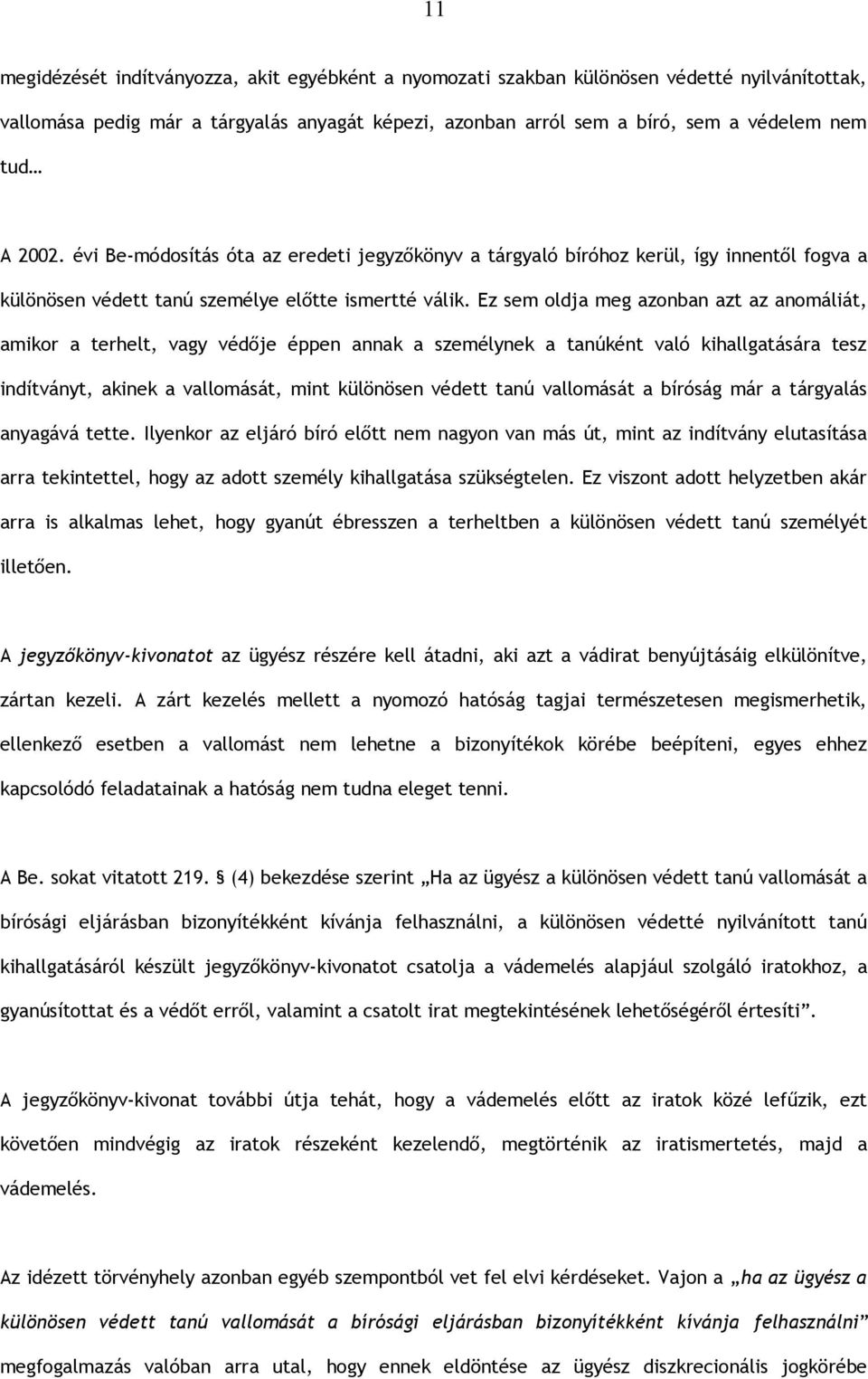 11

megidézését indítványozza, akit egyébként a nyomozati szakban különösen védetté nyilvánítottak, vallomása pedig már a tárgyalás anyagát képezi, azonban arról sem a bíró, sem a védelem nem tud…

A 2002. évi Be-módosítás óta az eredeti jegyzőkönyv a tárgyaló bíróhoz kerül, így innentől fogva a különösen védett tanú személye előtte ismertté válik. Ez sem oldja meg azonban azt az anomáliát, amikor a terhelt, vagy védője éppen annak a személynek a tanúként való kihallgatására tesz indítványt, akinek a vallomását, mint különösen védett tanú vallomását a bíróság már a tárgyalás anyagává tette. Ilyenkor az eljáró bíró előtt nem nagyon van más út, mint az indítvány elutasítása arra tekintettel, hogy az adott személy kihallgatása szükségtelen. Ez viszont adott helyzetben akár arra is alkalmas lehet, hogy gyanút ébresszen a terheltben a különösen védett tanú személyét illetően.

A jegyzőkönyv-kivonatot az ügyész részére kell átadni, aki azt a vádirat benyújtásáig elkülönítve, zártan kezeli. A zárt kezelés mellett a nyomozó hatóság tagjai természetesen megismerhetik, ellenkező esetben a vallomást nem lehetne a bizonyítékok körébe beépíteni, egyes ehhez kapcsolódó feladatainak a hatóság nem tudna eleget tenni.

A Be. sokat vitatott 219. § (4) bekezdése szerint „Ha az ügyész a különösen védett tanú vallomását a bírósági eljárásban bizonyítékként kívánja felhasználni, a különösen védetté nyilvánított tanú kihallgatásáról készült jegyzőkönyv-kivonatot csatolja a vádemelés alapjául szolgáló iratokhoz, a gyanúsítottat és a védőt erről, valamint a csatolt irat megtekintésének lehetőségéről értesíti”.

A jegyzőkönyv-kivonat további útja tehát, hogy a vádemelés előtt az iratok közé lefűzik, ezt követően mindvégig az iratok részeként kezelendő, megtörténik az iratismertetés, majd a vádemelés.

Az idézett törvényhely azonban egyéb szempontból vet fel elvi kérdéseket. Vajon a „ha az ügyész a különösen védett tanú vallomását a bírósági eljárásban bizonyítékként kívánja felhasználni” megfogalmazás valóban arra utal, hogy ennek eldöntése az ügyész diszkrecionális jogkörébe